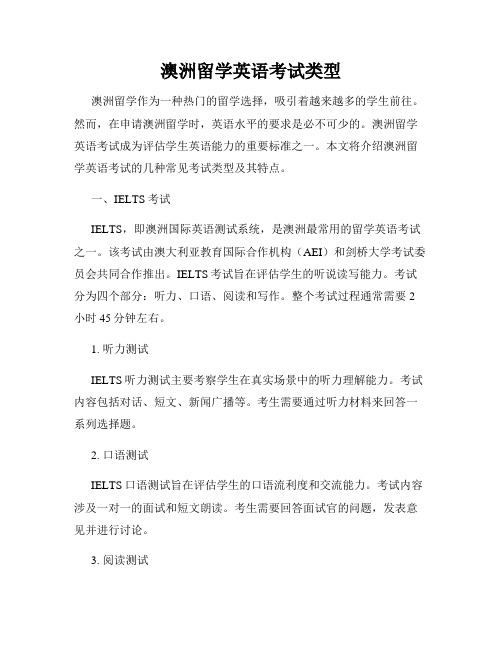 澳洲留学英语考试类型

澳洲留学作为一种热门的留学选择，吸引着越来越多的学生前往。然而，在申请澳洲留学时，英语水平的要求是必不可少的。澳洲留学英语考试成为评估学生英语能力的重要标准之一。本文将介绍澳洲留学英语考试的几种常见考试类型及其特点。

一、IELTS 考试

IELTS，即澳洲国际英语测试系统，是澳洲最常用的留学英语考试之一。该考试由澳大利亚教育国际合作机构（AEI）和剑桥大学考试委员会共同合作推出。IELTS 考试旨在评估学生的听说读写能力。考试分为四个部分：听力、口语、阅读和写作。整个考试过程通常需要 2 小时 45 分钟左右。

1. 听力测试

IELTS 听力测试主要考察学生在真实场景中的听力理解能力。考试内容包括对话、短文、新闻广播等。考生需要通过听力材料来回答一系列选择题。

2. 口语测试

IELTS 口语测试旨在评估学生的口语流利度和交流能力。考试内容涉及一对一的面试和短文朗读。考生需要回答面试官的问题，发表意见并进行讨论。

3. 阅读测试